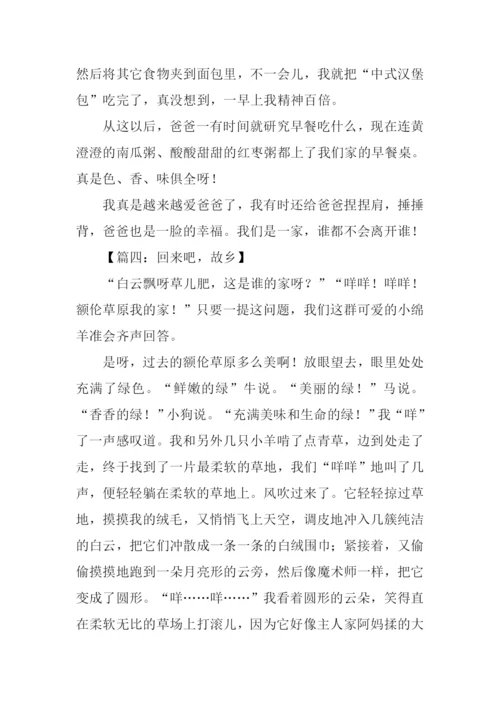 然后将其它食物夹到面包里，不一会儿，我就把“中式汉堡包”吃完了，真没想到，一早上我精神百倍。

从这以后，爸爸一有时间就研究早餐吃什么，现在连黄澄澄的南瓜粥、酸酸甜甜的红枣粥都上了我们家的早餐桌。真是色、香、味俱全呀！

我真是越来越爱爸爸了，我有时还给爸爸捏捏肩，捶捶背，爸爸也是一脸的幸福。我们是一家，谁都不会离开谁！

【篇四：回来吧，故乡】

“白云飘呀草儿肥，这是谁的家呀？”“咩咩！咩咩！额伦草原我的家！”只要一提这问题，我们这群可爱的小绵羊准会齐声回答。

是呀，过去的额伦草原多么美啊！放眼望去，眼里处处充满了绿色。“鲜嫩的绿”牛说。“美丽的绿！”马说。“香香的绿！”小狗说。“充满美味和生命的绿！”我“咩”了一声感叹道。我和另外几只小羊啃了点青草，边到处走了走，终于找到了一片最柔软的草地，我们“咩咩”地叫了几声，便轻轻躺在柔软的草地上。风吹过来了。它轻轻掠过草地，摸摸我的绒毛，又悄悄飞上天空，调皮地冲入几簇纯洁的白云，把它们冲散成一条一条的白绒围巾；紧接着，又偷偷摸摸地跑到一朵月亮形的云旁，然后像魔术师一样，把它变成了圆形。“咩……咩……”我看着圆形的云朵，笑得直在柔软无比的草场上打滚儿，因为它好像主人家阿妈揉的大